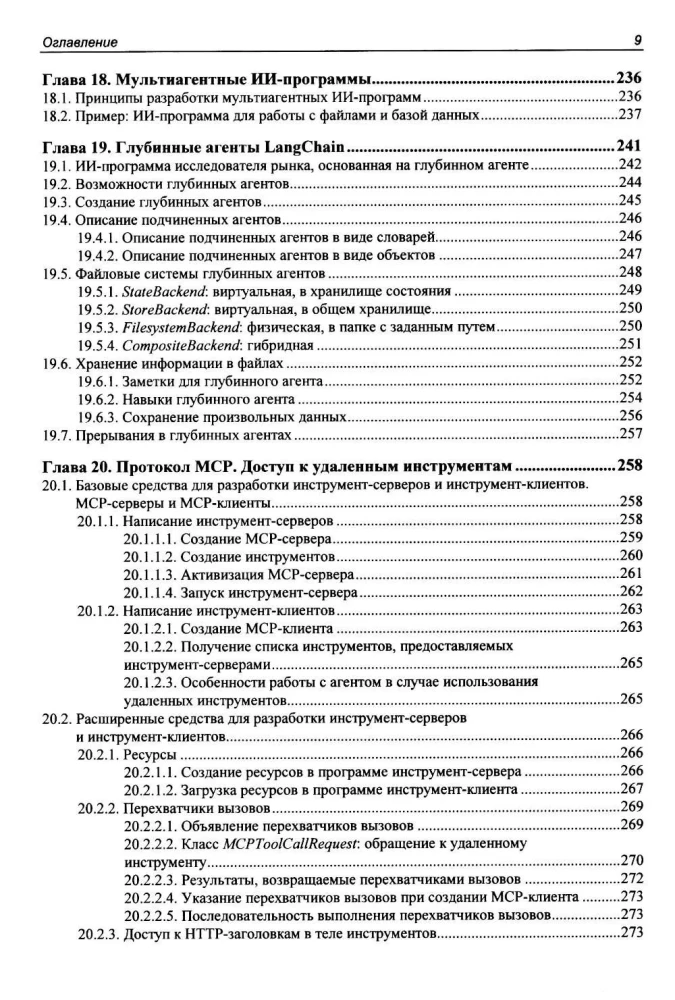 Оглавление 9

Глава 18. Мультиагентные ИИ-программы 236

18.1. Принципы разработки мультиагентных ИИ-программ 236

18.2. Пример: ИИ-программа для работы с файлами и базой данных 237

Глава 19. Глубинные агенты LangChain 241

19.1. ИИ-программа исследователя рынка, основанная на глубинном агенте 242

19.2. Возможности глубинных агентов 244

19.3. Создание глубинных агентов 245

19.4. Описание подчиненных агентов 246

19.4.1. Описание подчиненных агентов в виде словарей 246

19.4.2. Описание подчиненных агентов в виде объектов 247

19.5. Файловые системы глубинных агентов 248

19.5.1. StateBackend: виртуальная, в хранилище состояния 249

19.5.2. StoreBackend: виртуальная, в общем хранилище 250

19.5.3. FilesystemBackend: физическая, в папке с заданным путем 250

19.5.4. CompositeBackend: гибридная 251

19.6. Хранение информации в файлах 252

19.6.1. Заметки для глубинного агента 252

19.6.2. Навыки глубинного агента 254

19.6.3. Сохранение произвольных данных 256

19.7. Прерывания в глубинных агентах 257

Глава 20. Протокол MCP. Доступ к удаленным инструментам 258

20.1. Базовые средства для разработки инструмент-серверов и инструмент-клиентов. MCP-серверы и MCP-клиенты 258

20.1.1. Написание инструмент-серверов 258

20.1.1.1. Создание MCP-сервера 259

20.1.1.2. Создание инструментов 260

20.1.1.3. Активизация MCP-сервера 261

20.1.1.4. Запуск инструмент-сервера 262

20.1.2. Написание инструмент-клиентов 263

20.1.2.1. Создание MCP-клиента 263

20.1.2.2. Получение списка инструментов, предоставляемых инструмент-серверами 265

20.1.2.3. Особенности работы с агентом в случае использования удаленных инструментов 265

20.2. Расширенные средства для разработки инструмент-серверов и инструмент-клиентов 266

20.2.1. Ресурсы 266

20.2.1.1. Создание ресурсов в программе инструмент-сервера 266

20.2.1.2. Загрузка ресурсов в программе инструмент-клиента 267

20.2.2. Перехватчики вызовов 269

20.2.2.1. Объявление перехватчиков вызовов 269

20.2.2.2. Класс MCPToolCallRequest: обращение к удаленному инструменту 270

20.2.2.3. Результаты, возвращаемые перехватчиками вызовов 272

20.2.2.4. Указание перехватчиков вызовов при создании MCP-клиента 273

20.2.2.5. Последовательность выполнения перехватчиков вызовов 273

20.2.3. Доступ к HTTP-заголовкам в теле инструментов 273